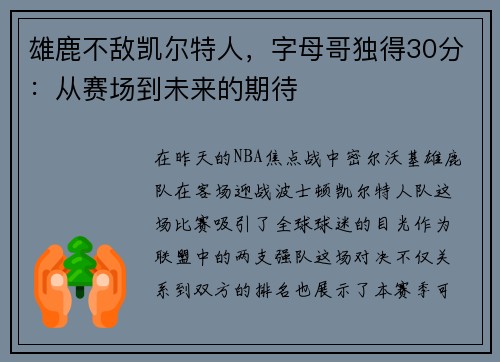 雄鹿不敌凯尔特人，字母哥独得30分：从赛场到未来的期待

在昨天的NBA焦点战中密尔沃基雄鹿队在客场迎战波士顿凯尔特人队这场比赛吸引了全球球迷的目光作为联盟中的两支强队这场对决不仅关系到双方的排名也展示了本赛季可